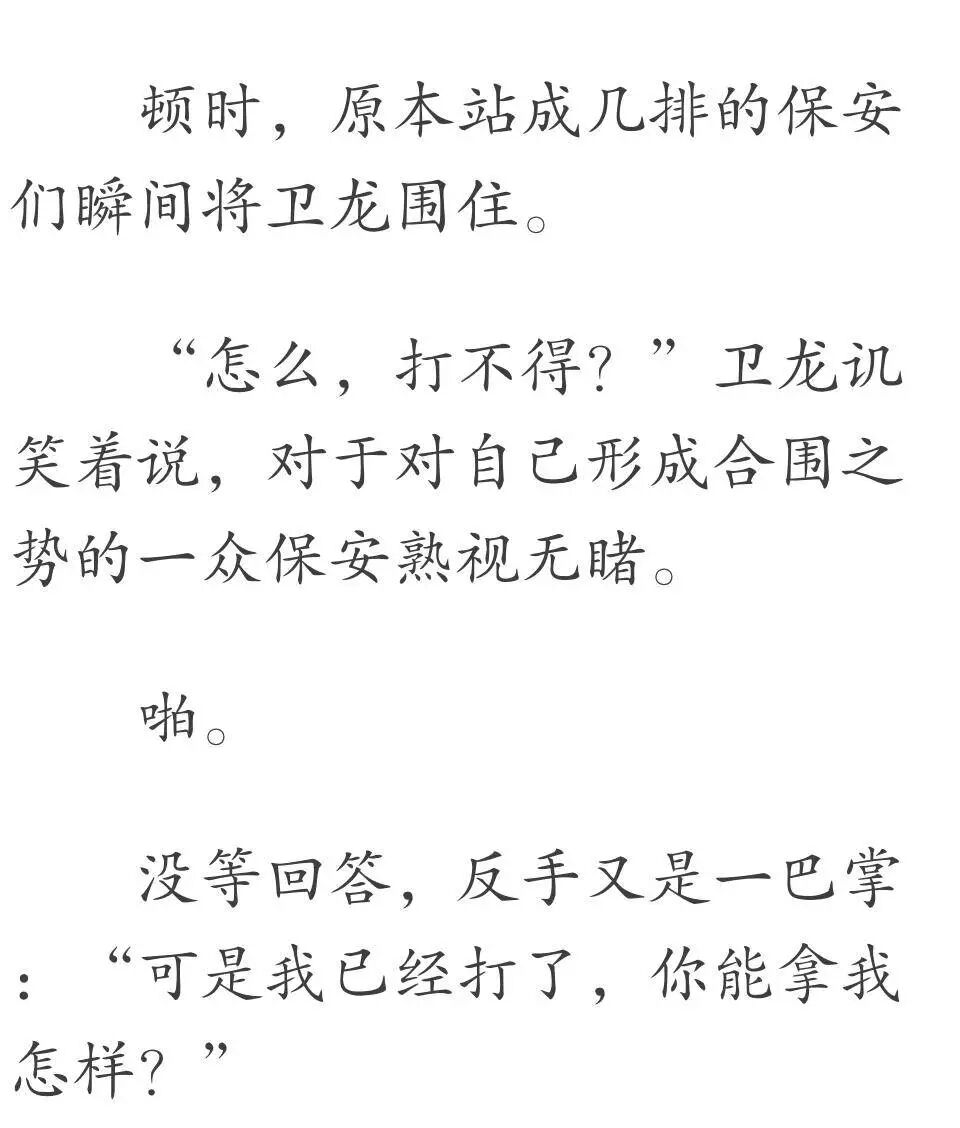 顿时，原本站成几排的保安们瞬间将卫龙围住。

“怎么，打不得？”卫龙讥笑着说，对于对自己形成合围之势的一众保安熟视无睹。

啪。

没等回答，反手又是一巴掌：“可是我已经打了，你能拿我怎样？”